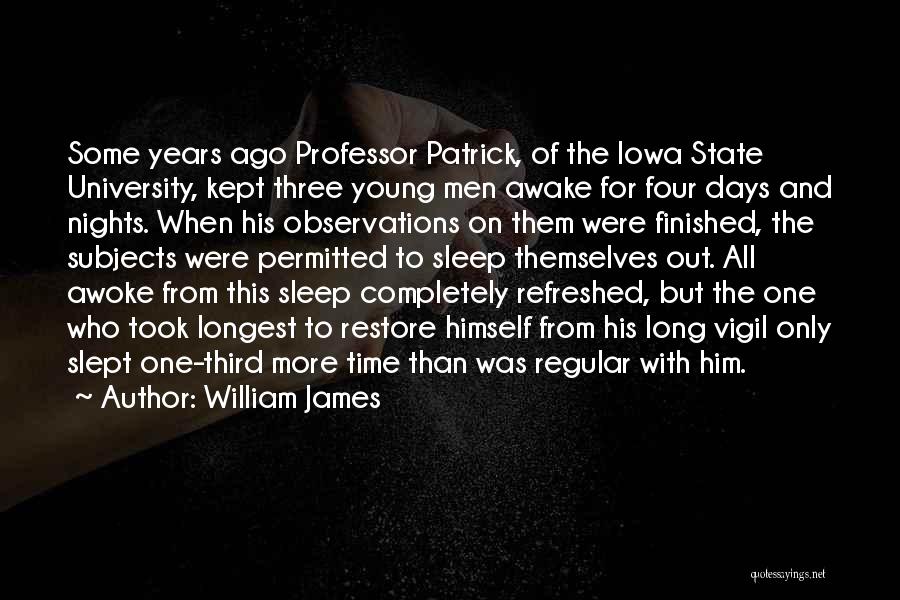 Some years ago Professor Patrick, of the Iowa State University, kept three young men awake for four days and nights. When his observations on them were finished, the subjects were permitted to sleep themselves out. All awoke from this sleep completely refreshed, but the one who took longest to restore himself from his long vigil only slept one-third more time than was regular with him.

~ Author: William James

quotessayings.net